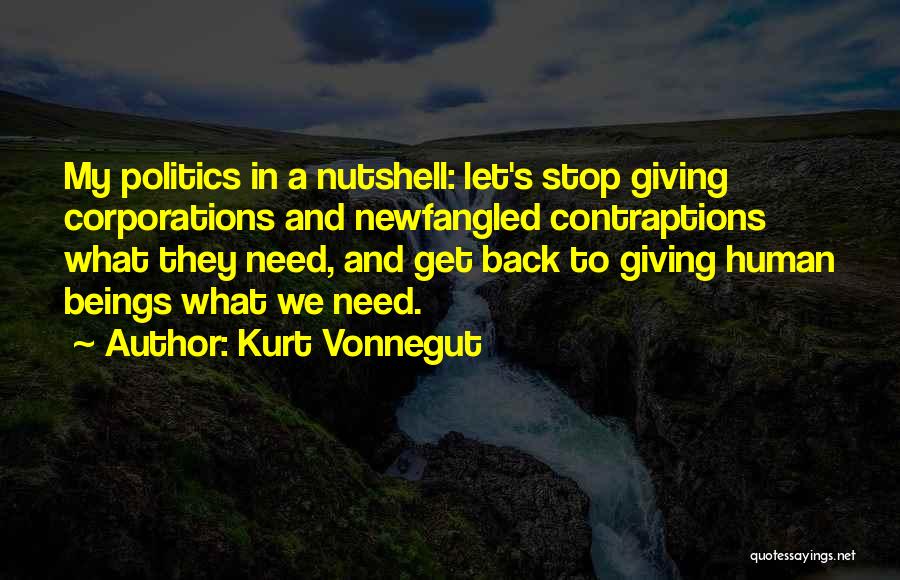 My politics in a nutshell: let's stop giving corporations and newfangled contraptions what they need, and get back to giving human beings what we need.

~ Author: Kurt Vonnegut

quotessayings.net